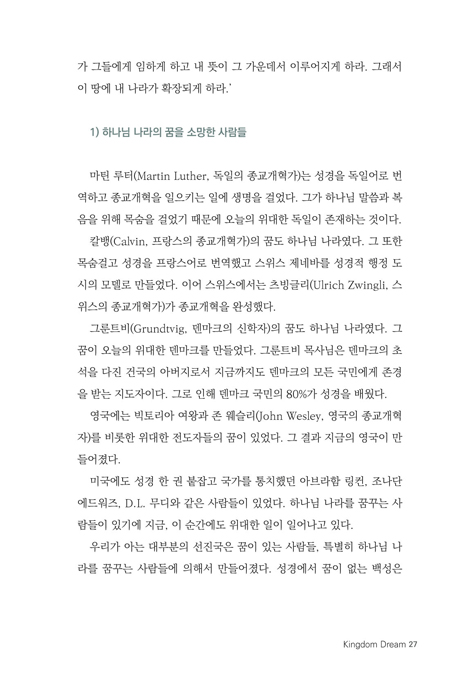 가 그들에게 임하게 하고 내 뜻이 그 가운데서 이루어지게 하라. 그래서 이 땅에 내 나라가 확장되게 하라.'

1) 하나님 나라의 꿈을 소망한 사람들

마틴 루터(Martin Luther, 독일의 종교개혁가)는 성경을 독일어로 번역하고 종교개혁을 일으키는 일에 생명을 걸었다. 그가 하나님 말씀과 복음을 위해 목숨을 걸었기 때문에 오늘의 위대한 독일이 존재하는 것이다.

칼뱅(Calvin, 프랑스의 종교개혁가)의 꿈도 하나님 나라였다. 그 또한 목숨걸고 성경을 프랑스어로 번역했고 스위스 제네바를 성경적 행정 도시의 모델로 만들었다. 이어 스위스에서는 츠빙글리(Ulrich Zwingli, 스위스의 종교개혁가)가 종교개혁을 완성했다.

그룬트비(Grundtvig, 덴마크의 신학자)의 꿈도 하나님 나라였다. 그 꿈이 오늘의 위대한 덴마크를 만들었다. 그룬트비 목사님은 덴마크의 초석을 다진 건국의 아버지로서 지금까지도 덴마크의 모든 국민에게 존경을 받는 지도자이다. 그로 인해 덴마크 국민의 80%가 성경을 배웠다.

영국에는 빅토리아 여왕과 존 웨슬리(John Wesley, 영국의 종교개혁자)를 비롯한 위대한 전도자들의 꿈이 있었다. 그 결과 지금의 영국이 만들어졌다.

미국에도 성경 한 권 붙잡고 국가를 통치했던 아브라함 링컨, 조나단 에드워즈, D.L. 무디와 같은 사람들이 있었다. 하나님 나라를 꿈꾸는 사람들이 있기에 지금, 이 순간에도 위대한 일이 일어나고 있다.

우리가 아는 대부분의 선진국은 꿈이 있는 사람들, 특별히 하나님 나라를 꿈꾸는 사람들에 의해서 만들어졌다. 성경에서 꿈이 없는 백성은

Kingdom Dream 27